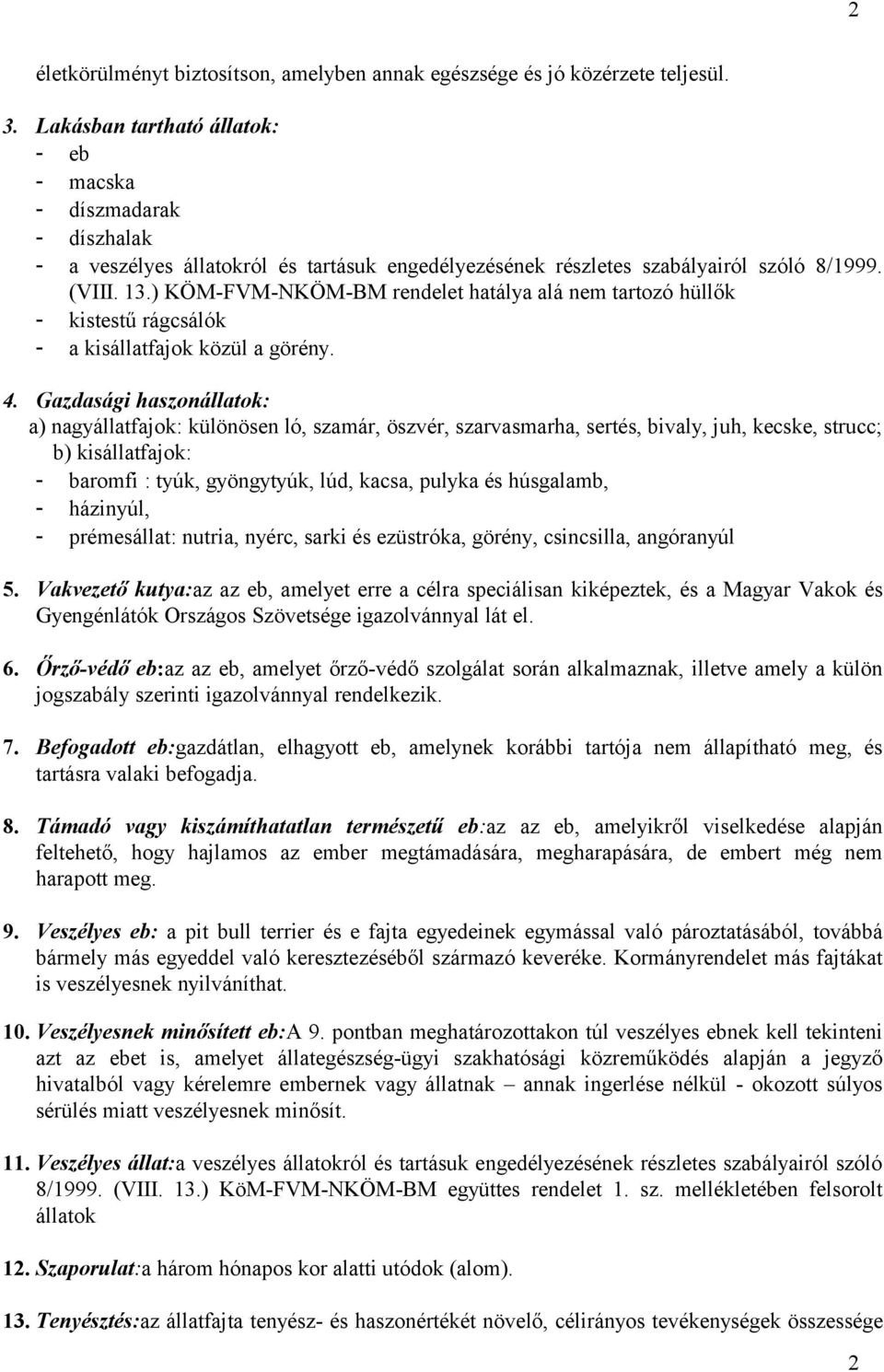 2

életkörülményt biztosítson, amelyben annak egészsége és jó közérzete teljesül.

3. Lakásban tartható állatok:
- eb
- macska
- díszmadarak
- díszhalak
- a veszélyes állatokról és tartásuk engedélyezésének részletes szabályairól szóló 8/1999. (VIII. 13.) KÖM-FVM-NKÖM-BM rendelet hatálya alá nem tartozó hüllők
- kistestű rágcsálók
- a kisállatfajok közül a görény.

4. Gazdasági haszonállatok:
a) nagyállatfajok: különösen ló, szamár, öszvér, szarvasmarha, sertés, bivaly, juh, kecske, strucc;
b) kisállatfajok:
- baromfi : tyúk, gyöngytyúk, lúd, kacsa, pulyka és húsgalamb,
- házinyúl,
- prémesállat: nutria, nyérc, sarki és ezüstróka, görény, csincsilla, angóranyúl

5. Vakvezető kutya:az az eb, amelyet erre a célra speciálisan kiképeztek, és a Magyar Vakok és Gyengénlátók Országos Szövetsége igazolvánnyal lát el.

6. Őrző-védő eb:az az eb, amelyet őrző-védő szolgálat során alkalmaznak, illetve amely a külön jogszabály szerinti igazolvánnyal rendelkezik.

7. Befogadott eb:gazdátlan, elhagyott eb, amelynek korábbi tartója nem állapítható meg, és tartásra valaki befogadja.

8. Támadó vagy kiszámíthatatlan természetű eb:az az eb, amelyikről viselkedése alapján feltehető, hogy hajlamos az ember megtámadására, megharapására, de embert még nem harapott meg.

9. Veszélyes eb: a pit bull terrier és e fajta egyedeinek egymással való pároztatásából, továbbá bármely más egyeddel való keresztezéséből származó keveréke. Kormányrendelet más fajtákat is veszélyesnek nyilváníthat.

10. Veszélyesnek minősített eb:A 9. pontban meghatározottakon túl veszélyes ebnek kell tekinteni azt az ebet is, amelyet állategészség-ügyi szakhatósági közreműködés alapján a jegyző hivatalból vagy kérelemre embernek vagy állatnak – annak ingerlése nélkül - okozott súlyos sérülés miatt veszélyesnek minősít.

11. Veszélyes állat:a veszélyes állatokról és tartásuk engedélyezésének részletes szabályairól szóló 8/1999. (VIII. 13.) KöM-FVM-NKÖM-BM együttes rendelet 1. sz. mellékletében felsorolt állatok

12. Szaporulat:a három hónapos kor alatti utódok (alom).

13. Tenyésztés:az állatfajta tenyész- és haszonértékét növelő, célirányos tevékenységek összessége

2